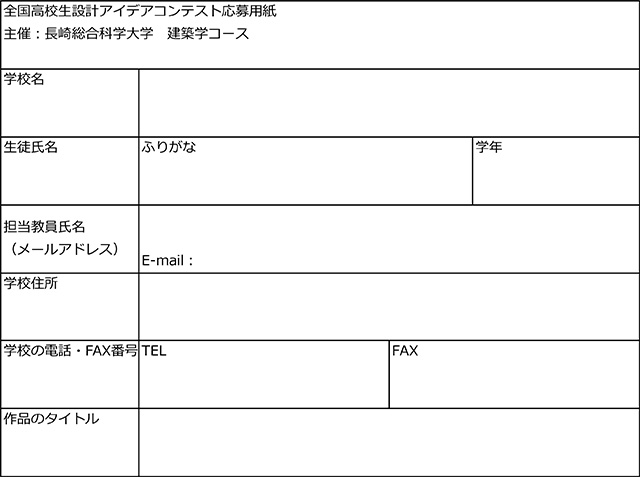 全国高校生設計アイデアコンテスト応募用紙
主催：長崎総合科学大学　建築学コース

学校名

生徒氏名 ふりがな 学年

担当教員氏名
（メールアドレス） E-mail：

学校住所

学校の電話・FAX番号 TEL FAX

作品のタイトル